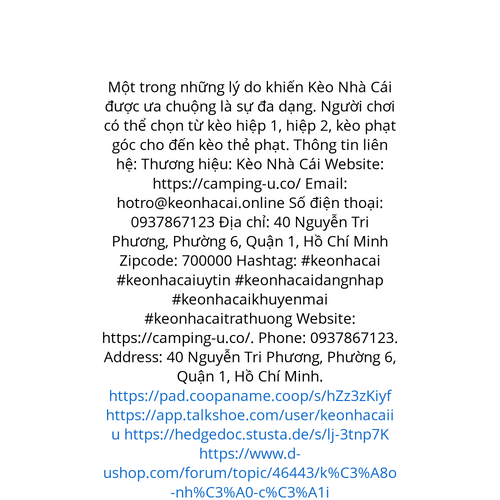 Một trong những lý do khiến Kèo Nhà Cái được ưa chuộng là sự đa dạng. Người chơi có thể chọn từ kèo hiệp 1, hiệp 2, kèo phạt góc cho đến kèo thẻ phạt. Thông tin liên hệ: Thương hiệu: Kèo Nhà Cái Website: https://camping-u.co/ Email: hotro@keonhacai.online Số điện thoại: 0937867123 Địa chỉ: 40 Nguyễn Tri Phương, Phường 6, Quận 1, Hồ Chí Minh Zipcode: 700000 Hashtag: #keonhacai #keonhacaiuytin #keonhacaidangnhap #keonhacaikhuyenmai #keonhacaitrathuong Website: https://camping-u.co/. Phone: 0937867123. Address: 40 Nguyễn Tri Phương, Phường 6, Quận 1, Hồ Chí Minh. https://pad.coopaname.coop/s/hZz3zKiyf https://app.talkshoe.com/user/keonhacaiiu https://hedgedoc.stusta.de/s/lj-3tnp7K https://www.d-ushop.com/forum/topic/46443/k%C3%A8o-nh%C3%A0-c%C3%A1i